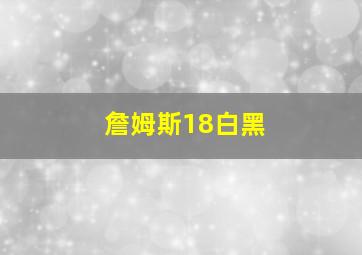 詹姆斯18白黑